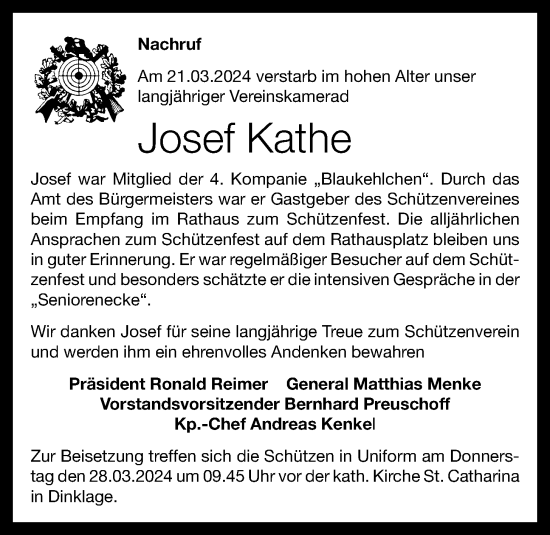 Nachruf

Am 21.03.2024 verstarb im hohen Alter unser langjähriger Vereinskamerad

Josef Kathe

Josef war Mitglied der 4. Kompanie „Blaukehlchen“. Durch das Amt des Bürgermeisters war er Gastgeber des Schützenvereines beim Empfang im Rathaus zum Schützenfest. Die alljährlichen Ansprachen zum Schützenfest auf dem Rathausplatz bleiben uns in guter Erinnerung. Er war regelmäßiger Besucher auf dem Schützenfest und besonders schätzte er die intensiven Gespräche in der „Seniorenecke“.

Wir danken Josef für seine langjährige Treue zum Schützenverein und werden ihm ein ehrenvolles Andenken bewahren

Präsident Ronald Reimer General Matthias Menke
Vorstandsvorsitzender Bernhard Preuschoff
Kp.-Chef Andreas Kenkel

Zur Beisetzung treffen sich die Schützen in Uniform am Donnerstag den 28.03.2024 um 09.45 Uhr vor der kath. Kirche St. Catharina in Dinklage.